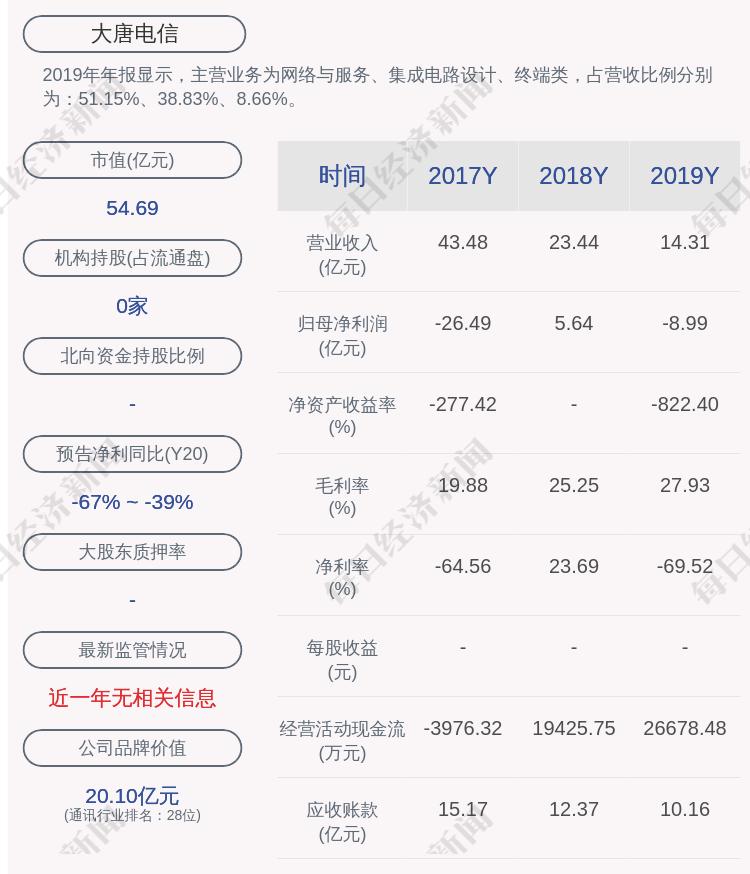 大唐电信

2019年年报显示，主营业务为网络与服务、集成电路设计、终端类，占营收比例分别为：51.15%、38.83%、8.66%。

市值(亿元)

54.69

机构持股(占流通盘)

0家

北向资金持股比例

-

预告净利同比(Y20)

-67% ~ -39%

大股东质押率

-

最新监管情况

近一年无相关信息

公司品牌价值

20.10亿元
(通讯行业排名：28位)

| 时间 | 2017Y | 2018Y | 2019Y |
|---|---|---|---|
| 营业收入(亿元) | 43.48 | 23.44 | 14.31 |
| 归母净利润(亿元) | -26.49 | 5.64 | -8.99 |
| 净资产收益率(%) | -277.42 | - | -822.40 |
| 毛利率(%) | 19.88 | 25.25 | 27.93 |
| 净利率(%) | -64.56 | 23.69 | -69.52 |
| 每股收益(元) | - | - | - |
| 经营活动现金流(万元) | -3976.32 | 19425.75 | 26678.48 |
| 应收账款(亿元) | 15.17 | 12.37 | 10.16 |

每日经济新闻